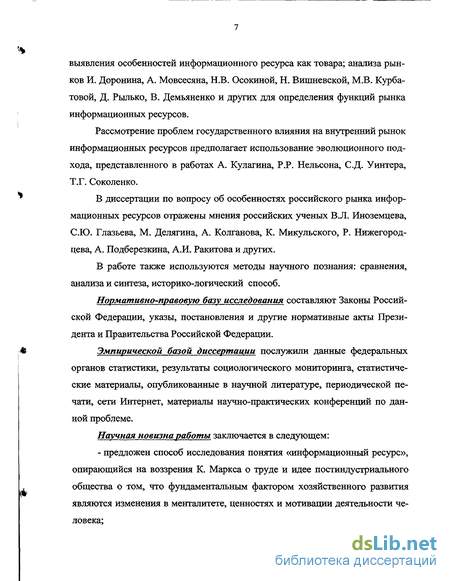 7

выявления особенностей информационного ресурса как товара; анализа рынков И. Доронина, А. Мовсесяна, Н.В. Осокиной, Н. Вишневской, М.В. Курбатовой, Д. Рылько, В. Демьяненко и других для определения функций рынка информационных ресурсов.

Рассмотрение проблем государственного влияния на внутренний рынок информационных ресурсов предполагает использование эволюционного подхода, представленного в работах А. Кулагина, Р.Р. Нельсона, С.Д. Уинтера, Т.Г. Соколенко.

В диссертации по вопросу об особенностях российского рынка информационных ресурсов отражены мнения российских ученых В.Л. Иноземцева, С.Ю. Глазьева, М. Делягина, А. Колганова, К. Микульского, Р. Нижегородцева, А. Подберезкина, А.И. Ракитова и других.

В работе также используются методы научного познания: сравнения, анализа и синтеза, историко-логический способ.

Нормативно-правовую базу исследования составляют Законы Российской Федерации, указы, постановления и другие нормативные акты Президента и Правительства Российской Федерации.

Эмпирической базой диссертации послужили данные федеральных органов статистики, результаты социологического мониторинга, статистические материалы, опубликованные в научной литературе, периодической печати, сети Интернет, материалы научно-практических конференций по данной проблеме.

Научная новизна работы заключается в следующем:

- предложен способ исследования понятия «информационный ресурс», опирающийся на воззрения К. Маркса о труде и идее постиндустриального общества о том, что фундаментальным фактором хозяйственного развития являются изменения в менталитете, ценностях и мотивации деятельности человека;

dsLib.net
библиотека диссертаций